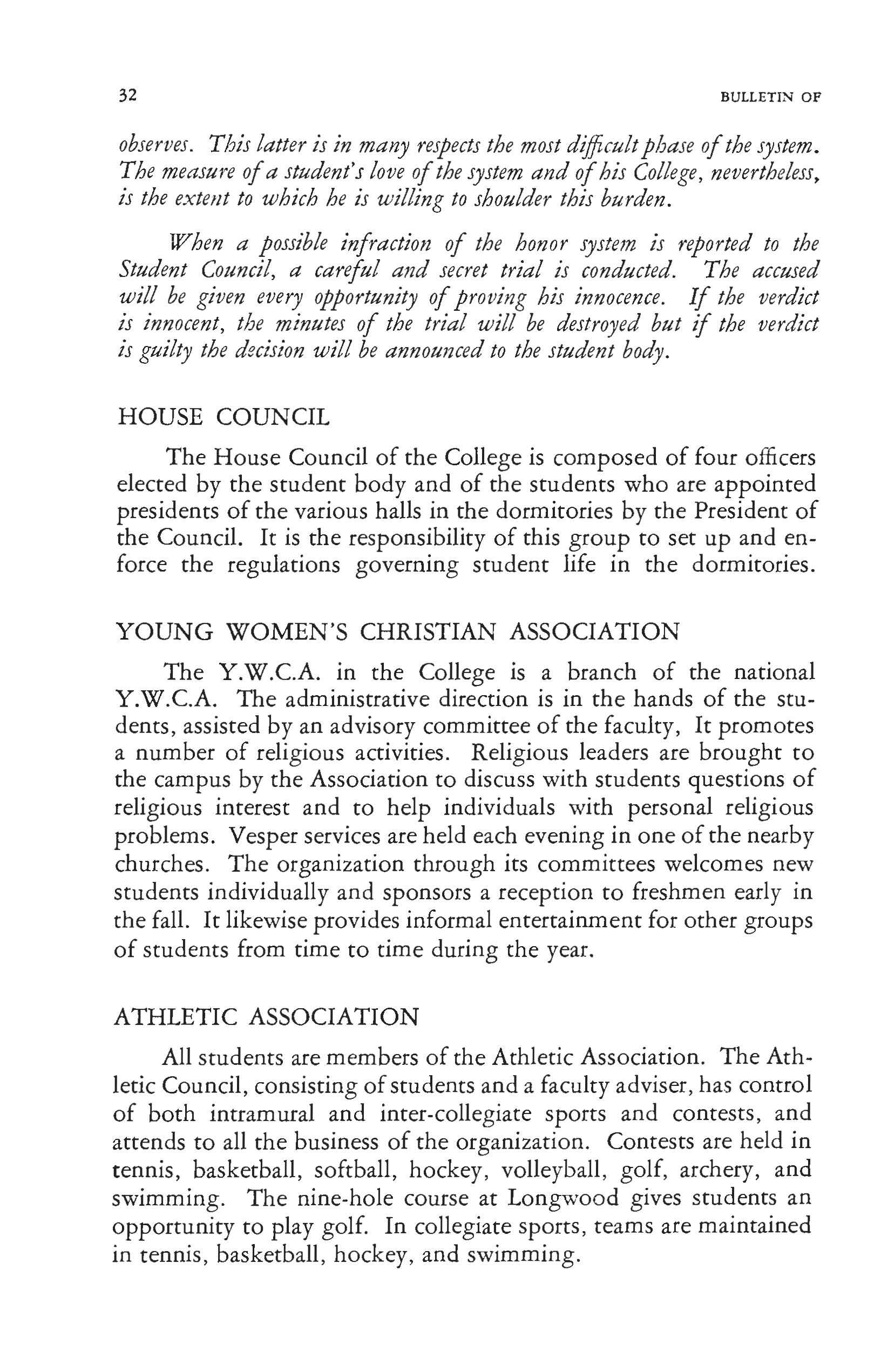 32 BULLETIN OF

observes. This latter is in many respects the most difficult phase of the system. The measure of a student's love of the system and of his College, nevertheless, is the extent to which he is willing to shoulder this burden.

When a possible infraction of the honor system is reported to the Student Council, a careful and secret trial is conducted. The accused will be given every opportunity of proving his innocence. If the verdict is innocent, the minutes of the trial will be destroyed but if the verdict is guilty the decision will be announced to the student body.

HOUSE COUNCIL

The House Council of the College is composed of four officers elected by the student body and of the students who are appointed presidents of the various halls in the dormitories by the President of the Council. It is the responsibility of this group to set up and enforce the regulations governing student life in the dormitories.

YOUNG WOMEN'S CHRISTIAN ASSOCIATION

The Y.W.C.A. in the College is a branch of the national Y.W.C.A. The administrative direction is in the hands of the students, assisted by an advisory committee of the faculty, It promotes a number of religious activities. Religious leaders are brought to the campus by the Association to discuss with students questions of religious interest and to help individuals with personal religious problems. Vesper services are held each evening in one of the nearby churches. The organization through its committees welcomes new students individually and sponsors a reception to freshmen early in the fall. It likewise provides informal entertainment for other groups of students from time to time during the year.

ATHLETIC ASSOCIATION

All students are members of the Athletic Association. The Athletic Council, consisting of students and a faculty adviser, has control of both intramural and inter-collegiate sports and contests, and attends to all the business of the organization. Contests are held in tennis, basketball, softball, hockey, volleyball, golf, archery, and swimming. The nine-hole course at Longwood gives students an opportunity to play golf. In collegiate sports, teams are maintained in tennis, basketball, hockey, and swimming.